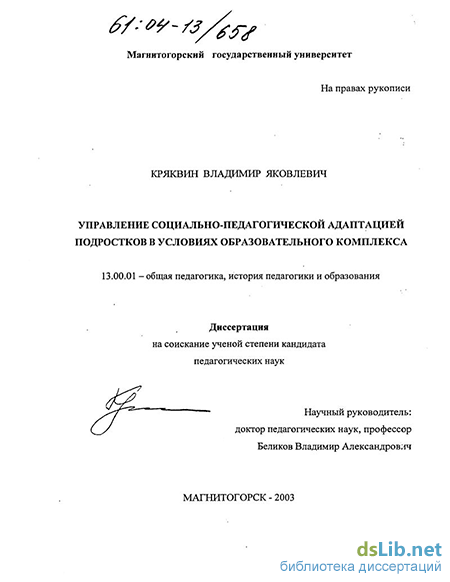 61:04-13/658

Магнитогорский государственный университет

На правах рукописи

КРЯКВИН ВЛАДИМИР ЯКОВЛЕВИЧ

УПРАВЛЕНИЕ СОЦИАЛЬНО-ПЕДАГОГИЧЕСКОЙ АДАПТАЦИЕЙ ПОДРОСТКОВ В УСЛОВИЯХ ОБРАЗОВАТЕЛЬНОГО КОМПЛЕКСА

13.00.01 – общая педагогика, история педагогики и образования

Диссертация
на соискание ученой степени кандидата
педагогических наук

Научный руководитель:
доктор педагогических наук, профессор
Беликов Владимир Александрович

МАГНИТОГОРСК - 2003

dsLib.net
библиотека диссертаций